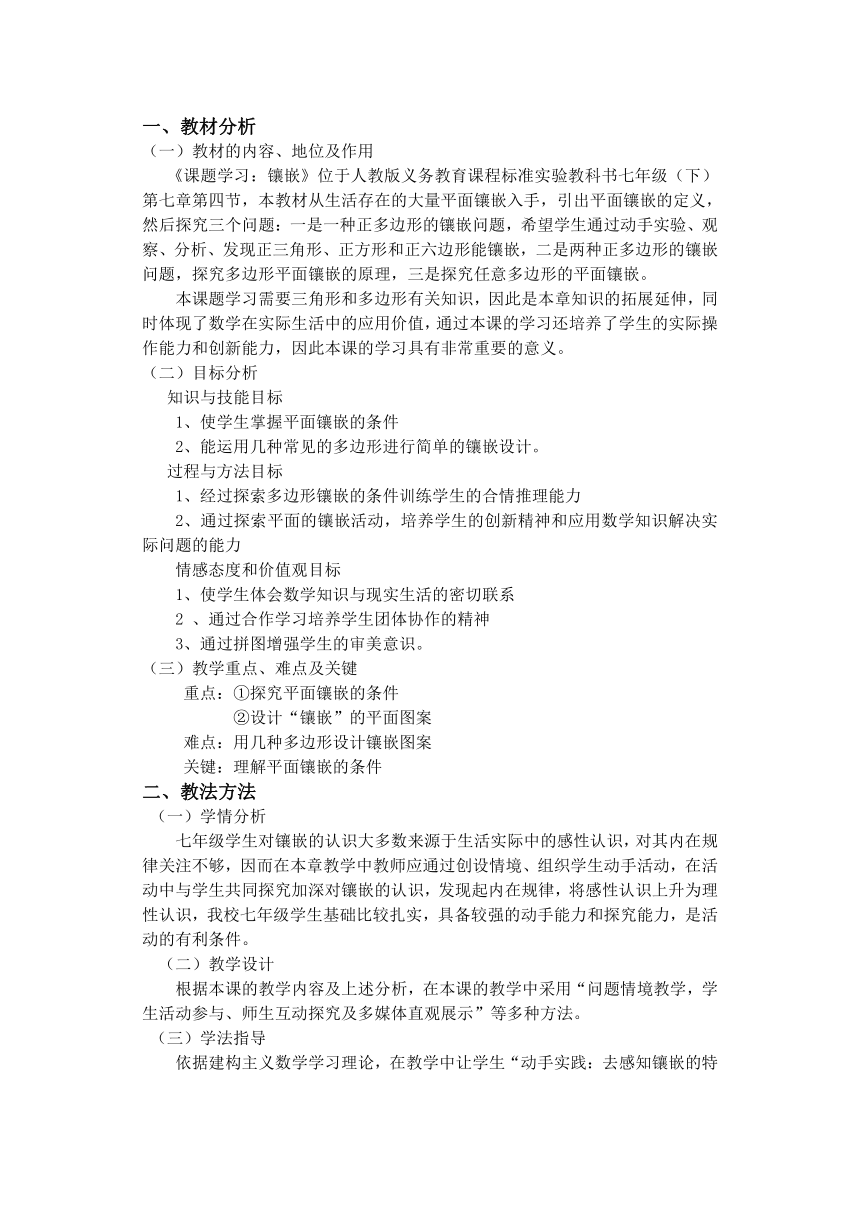 一、教材分析
（一）教材的内容、地位及作用

《课题学习：镶嵌》位于人教版义务教育课程标准实验教科书七年级（下）第七章第四节，本教材从生活存在的大量平面镶嵌入手，引出平面镶嵌的定义，然后探究三个问题：一是一种正多边形的镶嵌问题，希望学生通过动手实验、观察、分析、发现正三角形、正方形和正六边形能镶嵌，二是两种正多边形的镶嵌问题，探究多边形平面镶嵌的原理，三是探究任意多边形的平面镶嵌。

本课题学习需要三角形和多边形有关知识，因此是本章知识的拓展延伸，同时体现了数学在实际生活中的应用价值，通过本课的学习还培养了学生的实际操作能力和创新能力，因此本课的学习具有非常重要的意义。

（二）目标分析

知识与技能目标

1、使学生掌握平面镶嵌的条件

2、能运用几种常见的多边形进行简单的镶嵌设计。

过程与方法目标

1、经过探索多边形镶嵌的条件训练学生的合情推理能力

2、通过探索平面的镶嵌活动，培养学生的创新精神和应用数学知识解决实际问题的能力

情感态度和价值观目标

1、使学生体会数学知识与现实生活的密切联系

2 、通过合作学习培养学生团体协作的精神

3、通过拼图增强学生的审美意识。

（三）教学重点、难点及关键

重点：①探究平面镶嵌的条件

②设计“镶嵌”的平面图案

难点：用几种多边形设计镶嵌图案

关键：理解平面镶嵌的条件

二、教法方法
（一）学情分析

七年级学生对镶嵌的认识大多数来源于生活实际中的感性认识，对其内在规律关注不够，因而在本章教学中教师应通过创设情境、组织学生动手活动，在活动中与学生共同探究加深对镶嵌的认识，发现起内在规律，将感性认识上升为理性认识，我校七年级学生基础比较扎实，具备较强的动手能力和探究能力，是活动的有利条件。

（二）教学设计

根据本课的教学内容及上述分析，在本课的教学中采用“问题情境教学，学生活动参与、师生互动探究及多媒体直观展示”等多种方法。

（三）学法指导

依据建构主义数学学习理论，在教学中让学生“动手实践：去感知镶嵌的特